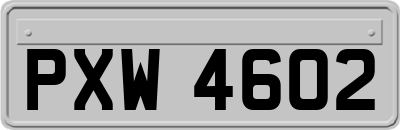 PXW 4602